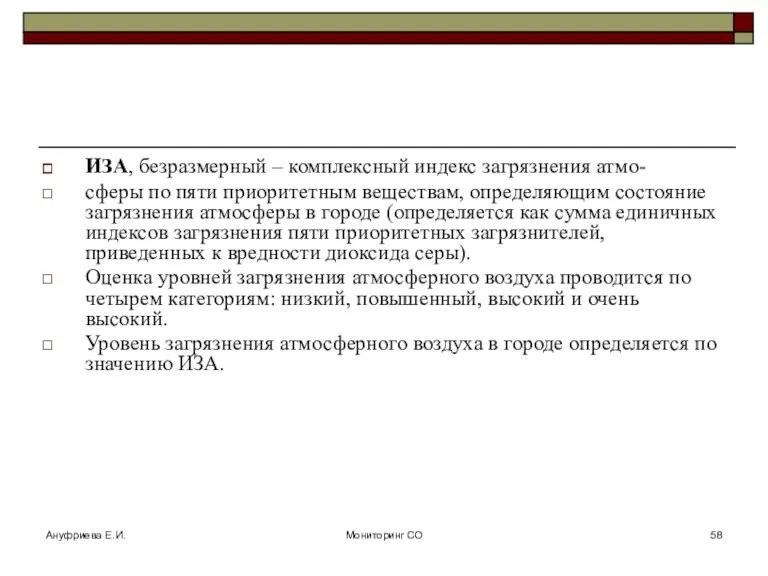 ИЗА, безразмерный – комплексный индекс загрязнения атмо-

сферы по пяти приоритетным веществам, определяющим состояние загрязнения атмосферы в городе (определяется как сумма единичных индексов загрязнения пяти приоритетных загрязнителей, приведенных к вредности диоксида серы).

Оценка уровней загрязнения атмосферного воздуха проводится по четырем категориям: низкий, повышенный, высокий и очень высокий.

Уровень загрязнения атмосферного воздуха в городе определяется по значению ИЗА.

Ануфриева Е.И.

Мониторинг СО

58